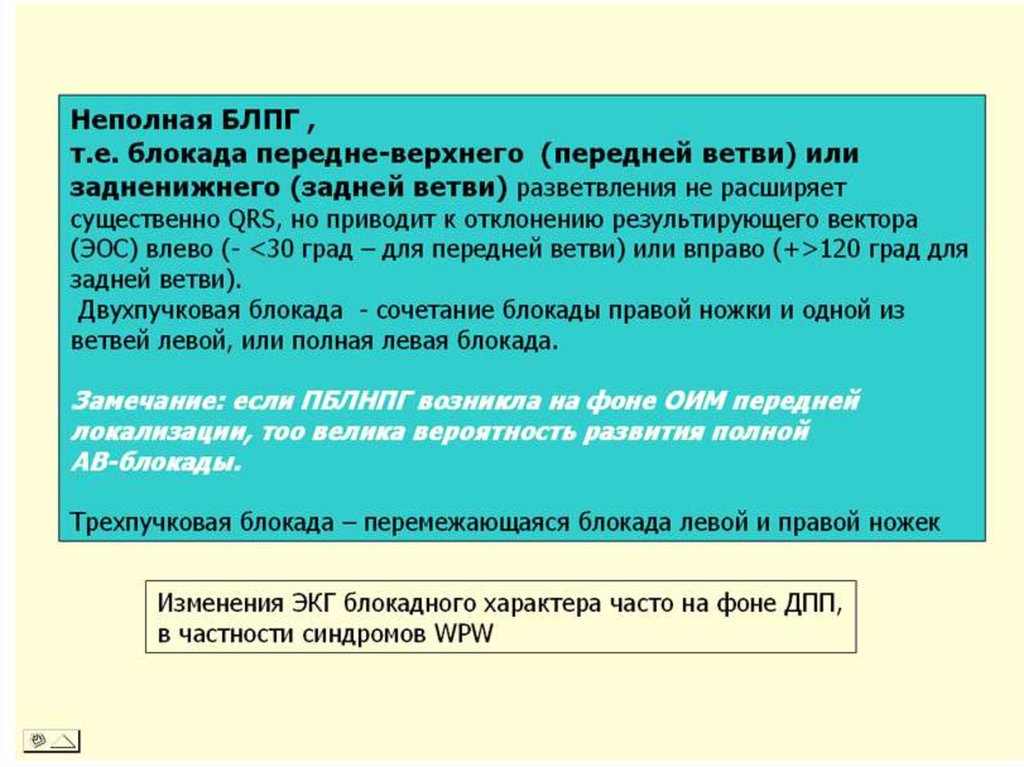 Неполная БЛПГ ,
т.е. блокада передне-верхнего (передней ветви) или задненижнего (задней ветви) разветвления не расширяет существенно QRS, но приводит к отклонению результирующего вектора (ЭОС) влево (- <30 град – для передней ветви) или вправо (+>120 град для задней ветви).

Двухпучковая блокада - сочетание блокады правой ножки и одной из ветвей левой, или полная левая блокада.

Замечание: если ПБЛНПГ возникла на фоне ОИМ передней локализации, тоо велика вероятность развития полной АВ-блокады.

Трехпучковая блокада – перемежающаяся блокада левой и правой ножек

Изменения ЭКГ блокадного характера часто на фоне ДПП, в частности синдромов WPW